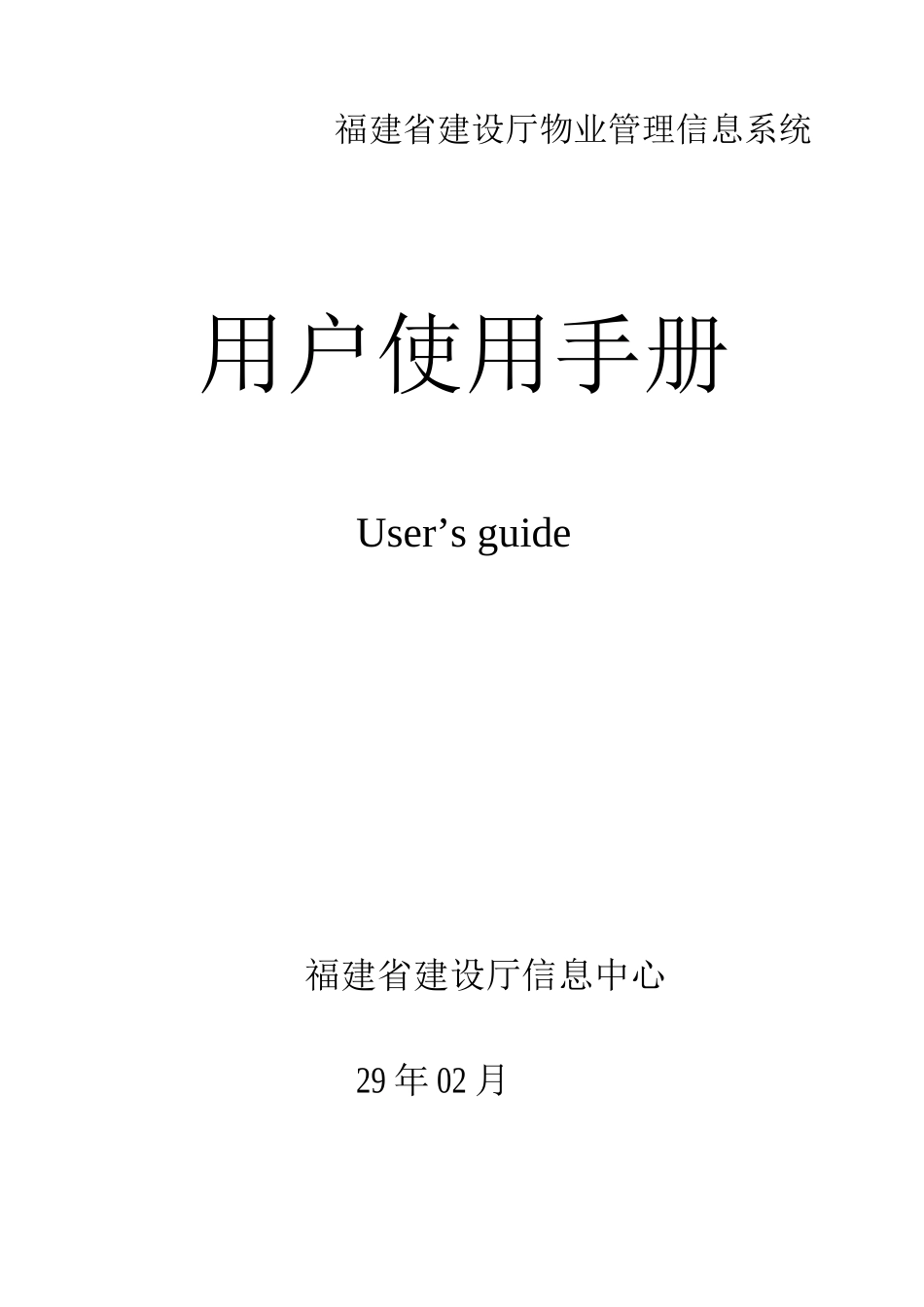 福建省建设厅物业管理信息系统

用户使用手册

User’s guide

福建省建设厅信息中心

29 年 02 月